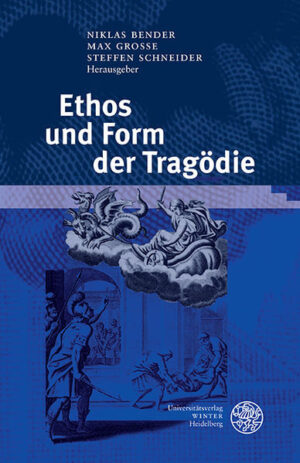 NIKLAS BENDER
MAX GROSSE
STEFFEN SCHNEIDER
Herausgeber

Ethos und Form der Tragödie

Universitätsverlag
WINTER
Heidelberg